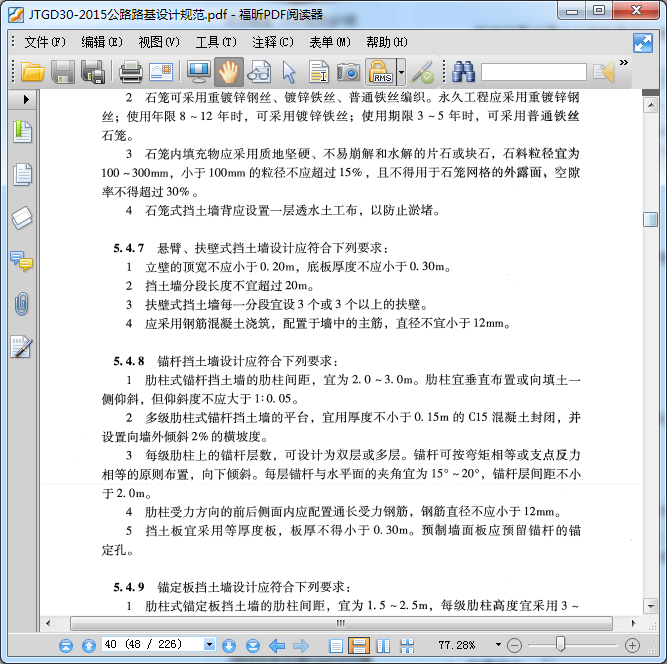 JTGD30-2015公路路基设计规范.pdf - 福昕PDF阅读器

文件(F) 编辑(E) 视图(V) 工具(T) 注释(C) 表单(M) 帮助(H)

RMS

2 石笼可采用重镀锌钢丝、镀锌铁丝、普通铁丝编织。永久工程应采用重镀锌钢丝；使用年限 8 ~ 12 年时，可采用镀锌铁丝；使用期限 3 ~ 5 年时，可采用普通铁丝石笼。

3 石笼内填充物应采用质地坚硬、不易崩解和水解的片石或块石，石料粒径宜为 100 ~ 300mm，小于 100mm 的粒径不应超过 15%，且不得用于石笼网格的外露面，空隙率不得超过 30%。

4 石笼式挡土墙背应设置一层透水土工布，以防止淤堵。

5.4.7 悬臂、扶壁式挡土墙设计应符合下列要求：

1 立壁的顶宽不应小于 0.20m，底板厚度不应小于 0.30m。

2 挡土墙分段长度不宜超过 20m。

3 扶壁式挡土墙每一分段宜设 3 个或 3 个以上的扶壁。

4 应采用钢筋混凝土浇筑，配置于墙中的主筋，直径不宜小于 12mm。

5.4.8 锚杆挡土墙设计应符合下列要求：

1 肋柱式锚杆挡土墙的肋柱间距，宜为 2.0 ~ 3.0m。肋柱宜垂直布置或向填土一侧仰斜，但仰斜度不应大于 1:0.05。

2 多级肋柱式锚杆挡土墙的平台，宜用厚度不小于 0.15m 的 C15 混凝土封闭，并设置向墙外倾斜 2% 的横坡度。

3 每级肋柱上的锚杆层数，可设计为双层或多层。锚杆可按弯矩相等或支点反力相等的原则布置，向下倾斜。每层锚杆与水平面的夹角宜为 15° ~ 20°，锚杆层间距不小于 2.0m。

4 肋柱受力方向的前后侧面内应配置通长受力钢筋，钢筋直径不应小于 12mm。

5 挡土板宜采用等厚度板，板厚不得小于 0.30m。预制墙面板应预留锚杆的锚定孔。

5.4.9 锚定板挡土墙设计应符合下列要求：

1 肋柱式锚定板挡土墙的肋柱间距，宜为 1.5 ~ 2.5m，每级肋柱高度宜采用 3 ~

40 (48 / 226) 77.28%